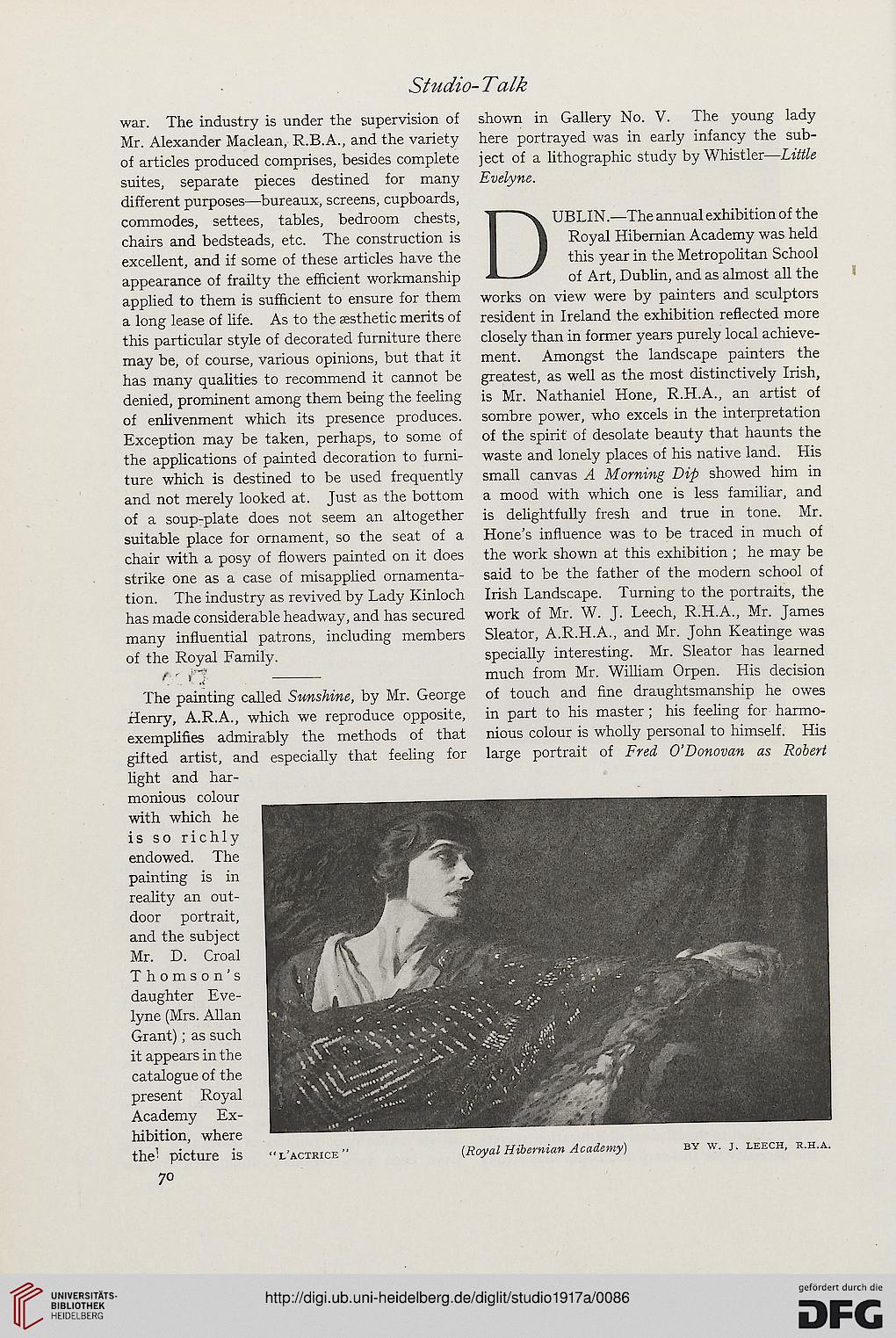 Studio-Talk

war. The industry is under the supervision of Mr. Alexander Maclean, R.B.A., and the variety of articles produced comprises, besides complete suites, separate pieces destined for many different purposes—bureaux, screens, cupboards, commodes, settees, tables, bedroom chests, chairs and bedsteads, etc. The construction is excellent, and if some of these articles have the appearance of frailty the efficient workmanship applied to them is sufficient to ensure for them a long lease of life. As to the æsthetic merits of this particular style of decorated furniture there may be, of course, various opinions, but that it has many qualities to recommend it cannot be denied, prominent among them being the feeling of enlivenment which its presence produces. Exception may be taken, perhaps, to some of the applications of painted decoration to furniture which is destined to be used frequently and not merely looked at. Just as the bottom of a soup-plate does not seem an altogether suitable place for ornament, so the seat of a chair with a posy of flowers painted on it does strike one as a case of misapplied ornamentation. The industry as revived by Lady Kinloch has made considerable headway, and has secured many influential patrons, including members of the Royal Family.

The painting called Sunshine, by Mr. George Henry, A.R.A., which we reproduce opposite, exemplifies admirably the methods of that gifted artist, and especially that feeling for light and harmonious colour with which he is so richly endowed. The painting is in reality an outdoor portrait, and the subject Mr. D. Croal Thomson's daughter Evelyne (Mrs. Allan Grant); as such it appears in the catalogue of the present Royal Academy Exhibition, where the picture is shown in Gallery No. V. The young lady here portrayed was in early infancy the subject of a lithographic study by Whistler—Little Evelyne.

DUBLIN.—The annual exhibition of the Royal Hibernian Academy was held this year in the Metropolitan School of Art, Dublin, and as almost all the works on view were by painters and sculptors resident in Ireland the exhibition reflected more closely than in former years purely local achievement. Amongst the landscape painters the greatest, as well as the most distinctively Irish, is Mr. Nathaniel Hone, R.H.A., an artist of sombre power, who excels in the interpretation of the spirit of desolate beauty that haunts the waste and lonely places of his native land. His small canvas A Morning Dip showed him in a mood with which one is less familiar, and is delightfully fresh and true in tone. Mr. Hone's influence was to be traced in much of the work shown at this exhibition; he may be said to be the father of the modern school of Irish Landscape. Turning to the portraits, the work of Mr. W. J. Leech, R.H.A., Mr. James Sleator, A.R.H.A., and Mr. John Keatinge was specially interesting. Mr. Sleator has learned much from Mr. William Orpen. His decision of touch and fine draughtsmanship he owes in part to his master; his feeling for harmonious colour is wholly personal to himself. His large portrait of Fred O'Donovan as Robert

"L'ACTRICE" (Royal Hibernian Academy) BY W. J. LEECH, R.H.A.

70

UNIVERSITÄTS-BIBLIOTHEK HEIDELBERG

http://digi.ub.uni-heidelberg.de/diglit/studio1917a/0086

gefördert durch die DFG